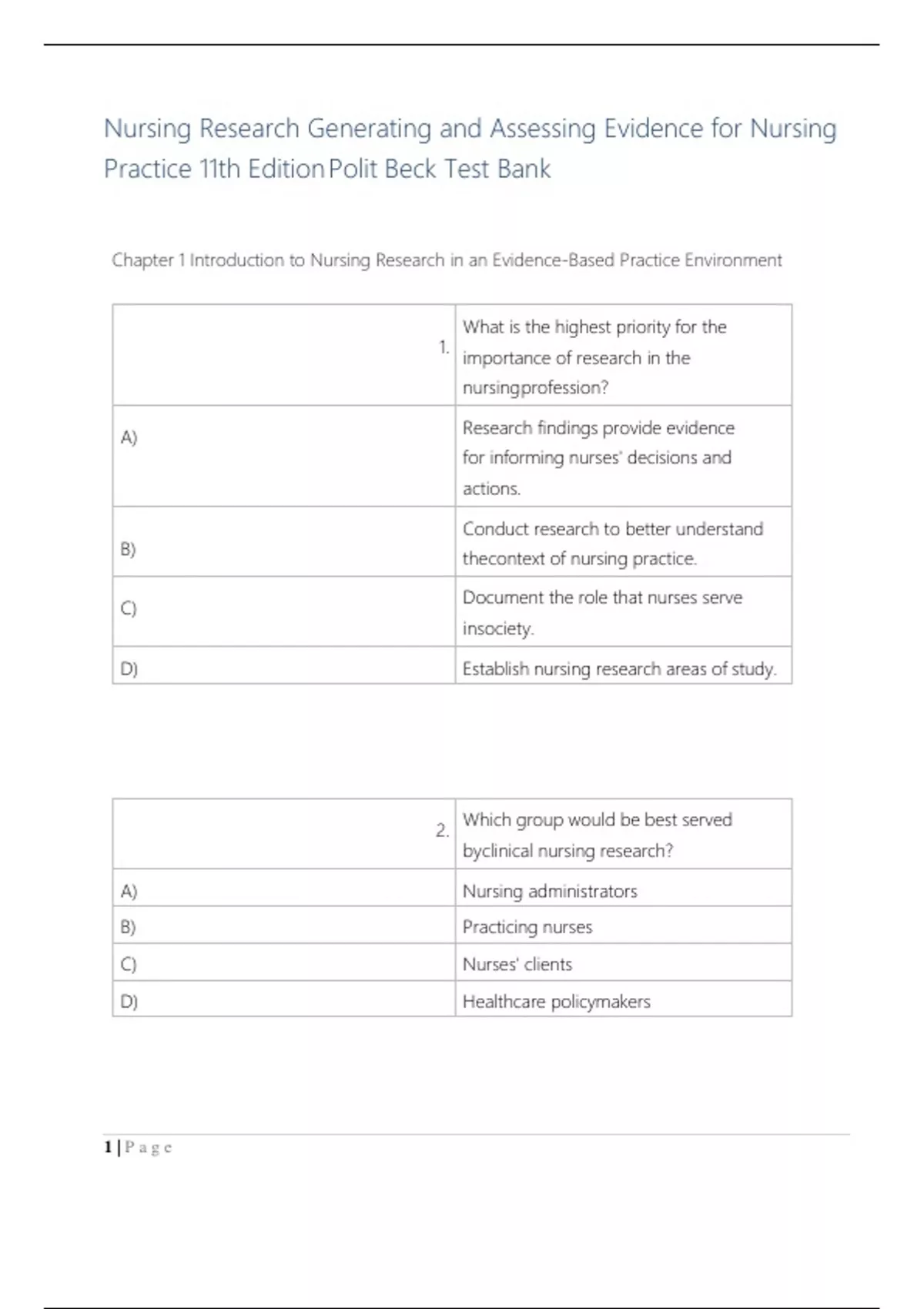 Nursing Research Generating and Assessing Evidence for Nursing Practice 11th Edition Polit Beck Test Bank

Chapter 1 Introduction to Nursing Research in an Evidence-Based Practice Environment

| 1. | What is the highest priority for the importance of research in the nursingprofession? |
|---|---|
| A) | Research findings provide evidence for informing nurses' decisions and actions. |
| B) | Conduct research to better understand thecontext of nursing practice. |
| C) | Document the role that nurses serve insociety. |
| D) | Establish nursing research areas of study. |

| 2. | Which group would be best served byclinical nursing research? |
|---|---|
| A) | Nursing administrators |
| B) | Practicing nurses |
| C) | Nurses' clients |
| D) | Healthcare policymakers |

1 | P a g e